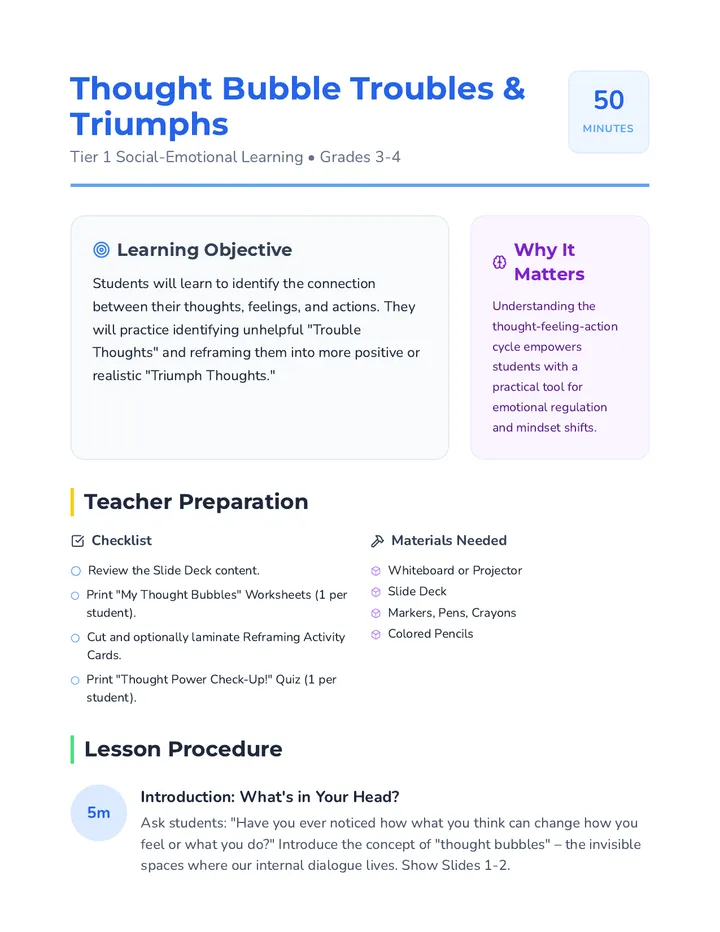 Thought Bubble Troubles & Triumphs

50
MINUTES

Tier 1 Social-Emotional Learning • Grades 3-4

Learning Objective

Students will learn to identify the connection between their thoughts, feelings, and actions. They will practice identifying unhelpful "Trouble Thoughts" and reframing them into more positive or realistic "Triumph Thoughts."

Why It Matters

Understanding the thought-feeling-action cycle empowers students with a practical tool for emotional regulation and mindset shifts.

Teacher Preparation

Checklist

Review the Slide Deck content.

Print "My Thought Bubbles" Worksheets (1 per student).

Cut and optionally laminate Reframing Activity Cards.

Print "Thought Power Check-Up!" Quiz (1 per student).

Materials Needed

Whiteboard or Projector

Slide Deck

Markers, Pens, Crayons

Colored Pencils

Lesson Procedure

5m

Introduction: What's in Your Head?

Ask students: "Have you ever noticed how what you think can change how you feel or what you do?" Introduce the concept of "thought bubbles" – the invisible spaces where our internal dialogue lives. Show Slides 1-2.